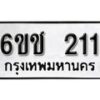 6ขช 211
กรุงเทพมหานคร